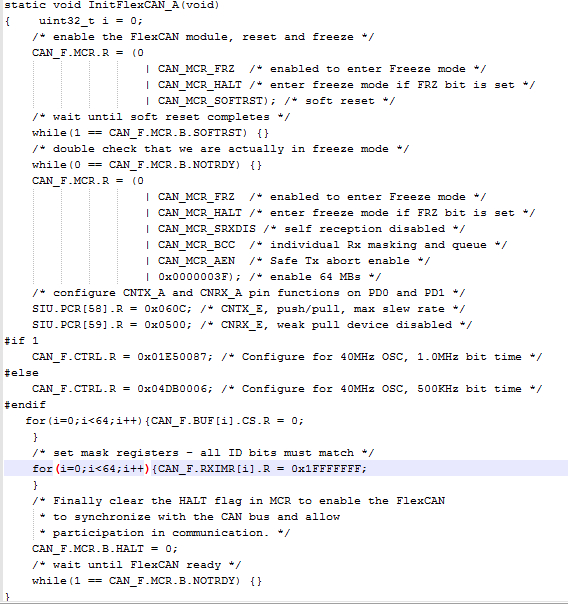 static void InitFlexCAN_A(void)
{    uint32_t i = 0;
    /* enable the FlexCAN module, reset and freeze */
    CAN_F.MCR.R = (0
                  | CAN_MCR_FRZ  /* enabled to enter Freeze mode */
                  | CAN_MCR_HALT /* enter freeze mode if FRZ bit is set */
                  | CAN_MCR_SOFTRST); /* soft reset */
    /* wait until soft reset completes */
    while(1 == CAN_F.MCR.B.SOFTRST) {}
    /* double check that we are actually in freeze mode */
    while(0 == CAN_F.MCR.B.NOTRDY) {}
    CAN_F.MCR.R = (0
                  | CAN_MCR_FRZ  /* enabled to enter Freeze mode */
                  | CAN_MCR_HALT /* enter freeze mode if FRZ bit is set */
                  | CAN_MCR_SRXDIS /* self reception disabled */
                  | CAN_MCR_BCC  /* individual Rx masking and queue */
                  | CAN_MCR_AEN  /* Safe Tx abort enable */
                  | 0x0000003F); /* enable 64 MBs */
    /* configure CNTX_A and CNRX_A pin functions on PD0 and PD1 */
    SIU.PCR[58].R = 0x060C; /* CNTX_E, push/pull, max slew rate */
    SIU.PCR[59].R = 0x0500; /* CNRX_E, weak pull device disabled */
#if 1
    CAN_F.CTRL.R = 0x01E50087; /* Configure for 40MHz OSC, 1.0MHz bit time */
#else
    CAN_F.CTRL.R = 0x04DB0006; /* Configure for 40MHz OSC, 500KHz bit time */
#endif
   for(i=0;i<64;i++){CAN_F.BUF[i].CS.R = 0;
    }
    /* set mask registers - all ID bits must match */
    for(i=0;i<64;i++){CAN_F.RXIMR[i].R = 0x1FFFFFFF;
    }
    /* Finally clear the HALT flag in MCR to enable the FlexCAN
     * to synchronize with the CAN bus and allow
     * participation in communication. */
    CAN_F.MCR.B.HALT = 0;
    /* wait until FlexCAN ready */
    while(1 == CAN_F.MCR.B.NOTRDY) {}
}